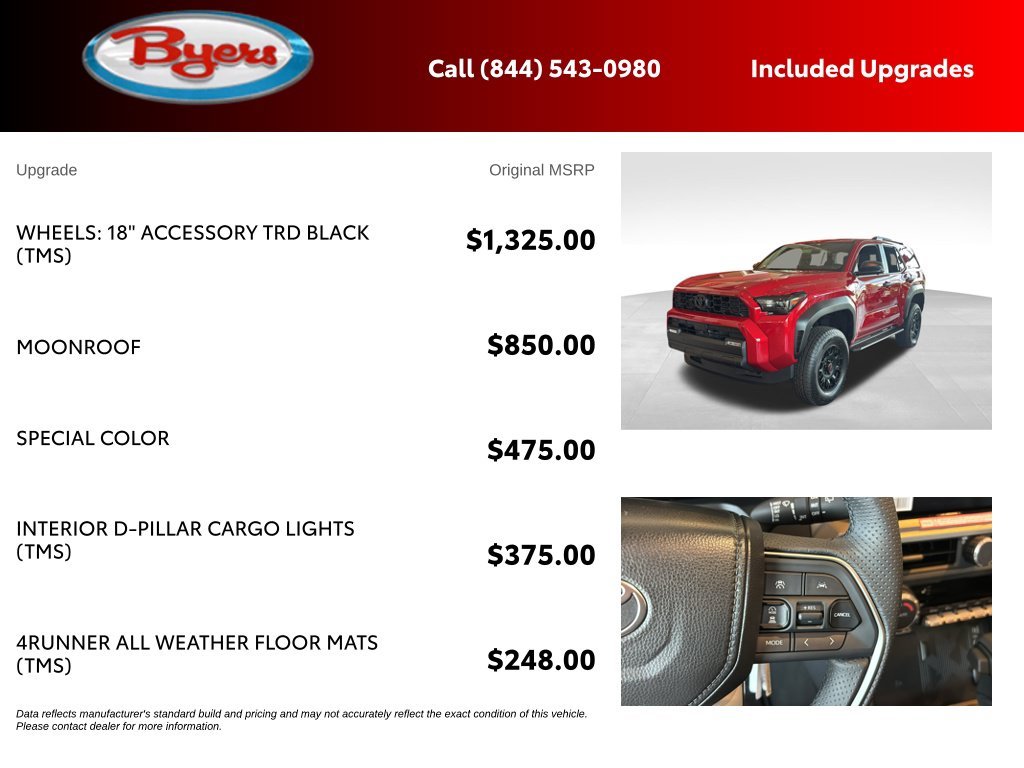 Byers

Call (844) 543-0980

Included Upgrades

| Upgrade | Original MSRP |
|---|---|
| WHEELS: 18" ACCESSORY TRD BLACK (TMS) | $1,325.00 |
| MOONROOF | $850.00 |
| SPECIAL COLOR | $475.00 |
| INTERIOR D-PILLAR CARGO LIGHTS (TMS) | $375.00 |
| 4RUNNER ALL WEATHER FLOOR MATS (TMS) | $248.00 |

Data reflects manufacturer's standard build and pricing and may not accurately reflect the exact condition of this vehicle. Please contact dealer for more information.

+RES
CANCEL
MODE